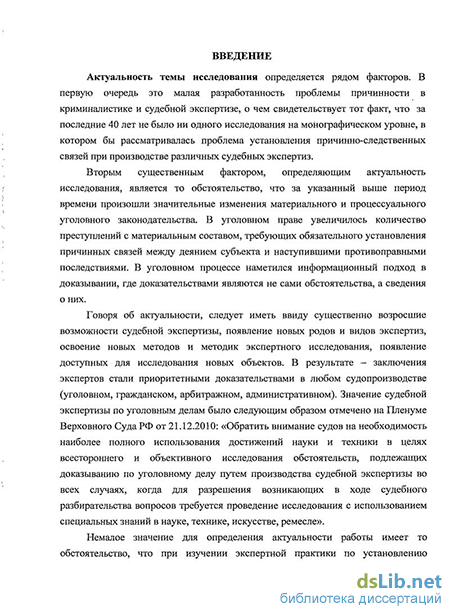 ВВЕДЕНИЕ

Актуальность темы исследования определяется рядом факторов. В первую очередь это малая разработанность проблемы причинности в криминалистике и судебной экспертизе, о чем свидетельствует тот факт, что за последние 40 лет не было ни одного исследования на монографическом уровне, в котором бы рассматривалась проблема установления причинно-следственных связей при производстве различных судебных экспертиз.

Вторым существенным фактором, определяющим актуальность исследования, является то обстоятельство, что за указанный выше период времени произошли значительные изменения материального и процессуального уголовного законодательства. В уголовном праве увеличилось количество преступлений с материальным составом, требующих обязательного установления причинных связей между деянием субъекта и наступившими противоправными последствиями. В уголовном процессе наметился информационный подход в доказывании, где доказательствами являются не сами обстоятельства, а сведения о них.

Говоря об актуальности, следует иметь ввиду существенно возросшие возможности судебной экспертизы, появление новых родов и видов экспертиз, освоение новых методов и методик экспертного исследования, появление доступных для исследования новых объектов. В результате – заключения экспертов стали приоритетными доказательствами в любом судопроизводстве (уголовном, гражданском, арбитражном, административном). Значение судебной экспертизы по уголовным делам было следующим образом отмечено на Пленуме Верховного Суда РФ от 21.12.2010: «Обратить внимание судов на необходимость наиболее полного использования достижений науки и техники в целях всестороннего и объективного исследования обстоятельств, подлежащих доказыванию по уголовному делу путем производства судебной экспертизы во всех случаях, когда для разрешения возникающих в ходе судебного разбирательства вопросов требуется проведение исследования с использованием специальных знаний в науке, технике, искусстве, ремесле».

Немалое значение для определения актуальности работы имеет то обстоятельство, что при изучении экспертной практики по установлению

dsLib.net
библиотека диссертаций